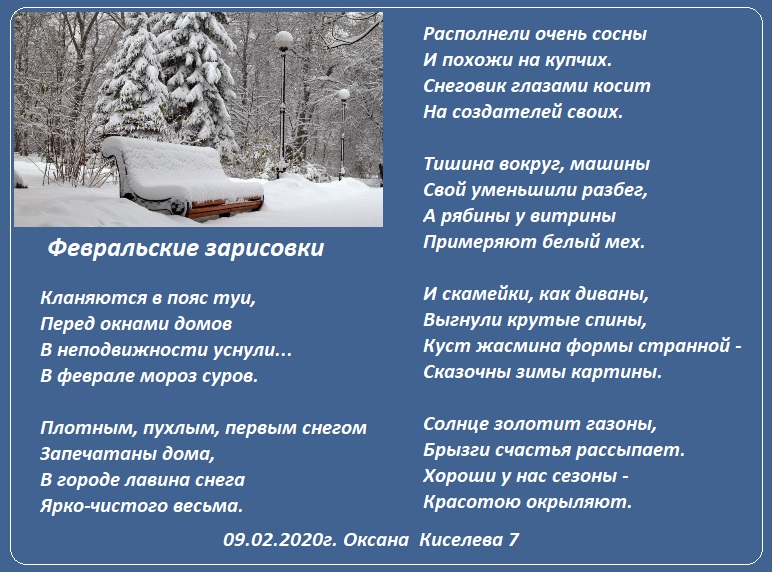 Февральские зарисовки

Кланяются в пояс туи,
Перед окнами домов
В неподвижности уснули...
В феврале мороз суров.

Плотным, пухлым, первым снегом
Запечатаны дома,
В городе лавина снега
Ярко-чистого весьма.

Располнели очень сосны
И похожи на купчих.
Снеговик глазами косит
На создателей своих.

Тишина вокруг, машины
Свой уменьшили разбег,
А рябины у витрины
Примеряют белый мех.

И скамейки, как диваны,
Выгнули крутые спины,
Куст жасмина формы странной -
Сказочны зимы картины.

Солнце золотит газоны,
Брызги счастья рассыпает.
Хороши у нас сезоны -
Красотою окрыляют.

09.02.2020г. Оксана Киселева 7